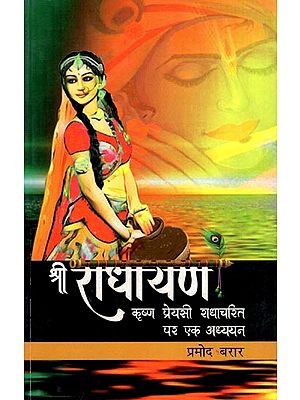 श्री राधायण

कृष्ण प्रेयसी राधाचरित पर एक अध्ययन

प्रमोद बरार